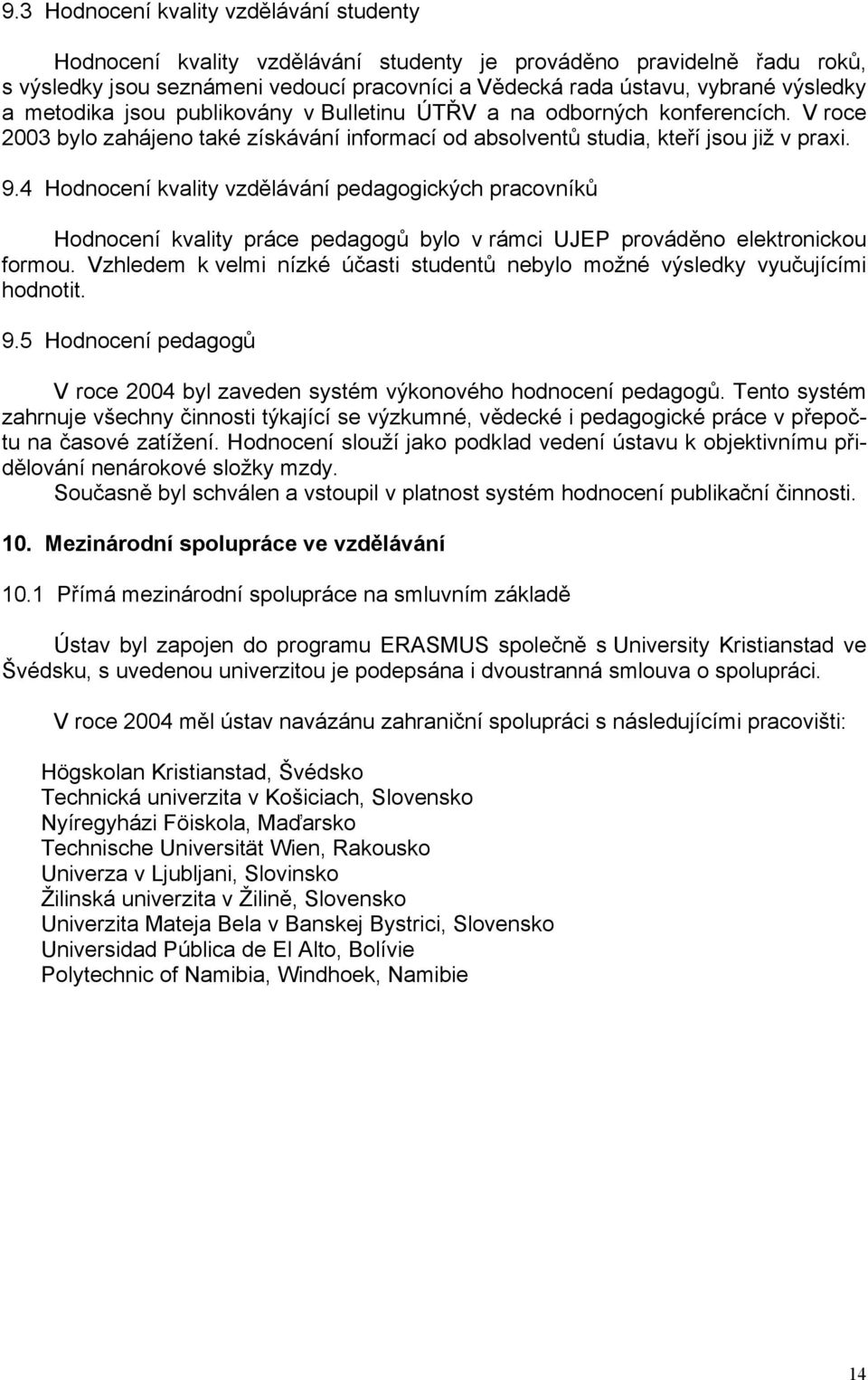 9.3 Hodnocení kvality vzdělávání studenty

Hodnocení kvality vzdělávání studenty je prováděno pravidelně řadu roků, s výsledky jsou seznámeni vedoucí pracovníci a Vědecká rada ústavu, vybrané výsledky a metodika jsou publikovány v Bulletinu ÚTŘV a na odborných konferencích. V roce 2003 bylo zahájeno také získávání informací od absolventů studia, kteří jsou již v praxi.

9.4 Hodnocení kvality vzdělávání pedagogických pracovníků

Hodnocení kvality práce pedagogů bylo v rámci UJEP prováděno elektronickou formou. Vzhledem k velmi nízké účasti studentů nebylo možné výsledky vyučujícími hodnotit.

9.5 Hodnocení pedagogů

V roce 2004 byl zaveden systém výkonového hodnocení pedagogů. Tento systém zahrnuje všechny činnosti týkající se výzkumné, vědecké i pedagogické práce v přepočtu na časové zatížení. Hodnocení slouží jako podklad vedení ústavu k objektivnímu přidělování nenárokové složky mzdy.
Současně byl schválen a vstoupil v platnost systém hodnocení publikační činnosti.

10. Mezinárodní spolupráce ve vzdělávání

10.1 Přímá mezinárodní spolupráce na smluvním základě

Ústav byl zapojen do programu ERASMUS společně s University Kristianstad ve Švédsku, s uvedenou univerzitou je podepsána i dvoustranná smlouva o spolupráci.

V roce 2004 měl ústav navázánu zahraniční spolupráci s následujícími pracovišti:

Högskolan Kristianstad, Švédsko
Technická univerzita v Košiciach, Slovensko
Nyíregyházi Föiskola, Maďarsko
Technische Universität Wien, Rakousko
Univerza v Ljubljani, Slovinsko
Žilinská univerzita v Žilině, Slovensko
Univerzita Mateja Bela v Banskej Bystrici, Slovensko
Universidad Pública de El Alto, Bolívie
Polytechnic of Namibia, Windhoek, Namibie

14